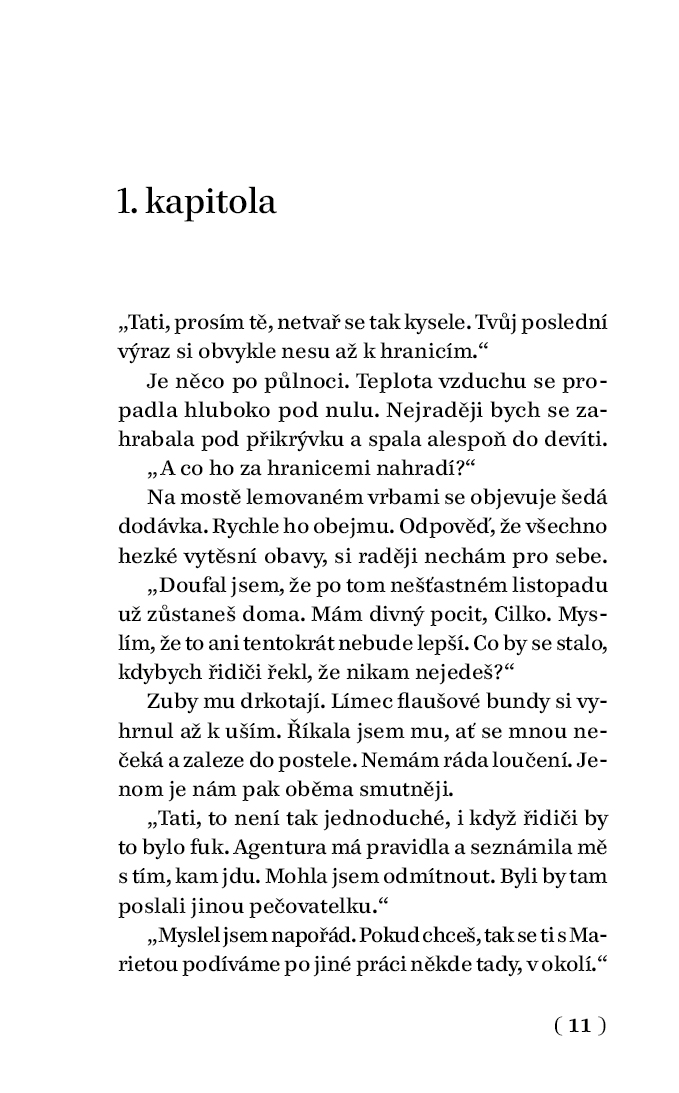 1. kapitola

„Tati, prosím tě, netvař se tak kysele. Tvůj poslední výraz si obvykle nesu až k hranicím.“

Je něco po půlnoci. Teplota vzduchu se propadla hluboko pod nulu. Nejraději bych se zahrabala pod přikrývku a spala alespoň do devíti.

„A co ho za hranicemi nahradí?“

Na mostě lemovaném vrbami se objevuje šedá dodávka. Rychle ho obejmu. Odpověď, že všechno hezké vytěsní obavy, si raději nechám pro sebe.

„Doufal jsem, že po tom nešťastném listopadu už zůstaneš doma. Mám divný pocit, Cilko. Myslím, že to ani tentokrát nebude lepší. Co by se stalo, kdybych řidiči řekl, že nikam nejedeš?“

Zuby mu drkotají. Límec flaušové bundy si vyhrnul až k uším. Říkala jsem mu, ať se mnou nečeká a zaleze do postele. Nemám ráda loučení. Jenom je nám pak oběma smutněji.

„Tati, to není tak jednoduché, i když řidiči by to bylo fuk. Agentura má pravidla a seznámila mě s tím, kam jdu. Mohla jsem odmítnout. Byli by tam poslali jinou pečovatelku.“

„Myslel jsem napořád. Pokud chceš, tak se ti s Marietou podíváme po jiné práci někde tady, v okolí.“

( 11 )